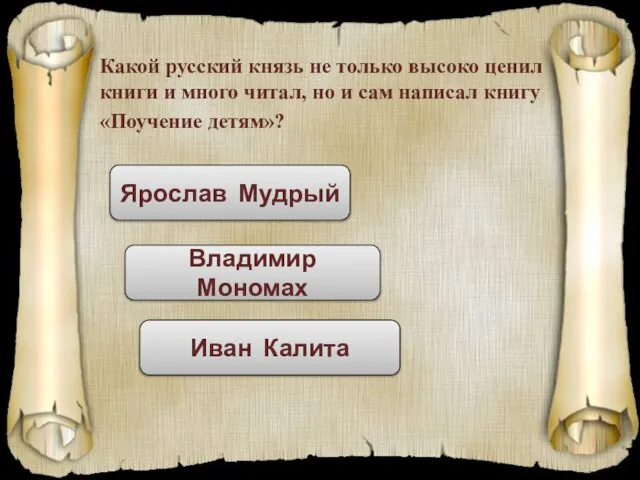 Какой русский князь не только высоко ценил книги и много читал, но и сам написал книгу «Поучение детям»?

Ярослав Мудрый

Владимир Мономах

Иван Калита